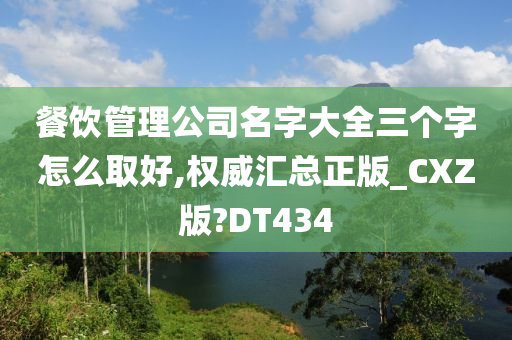 餐饮管理公司名字大全三个字怎么取好,权威汇总正版_CXZ版?DT434